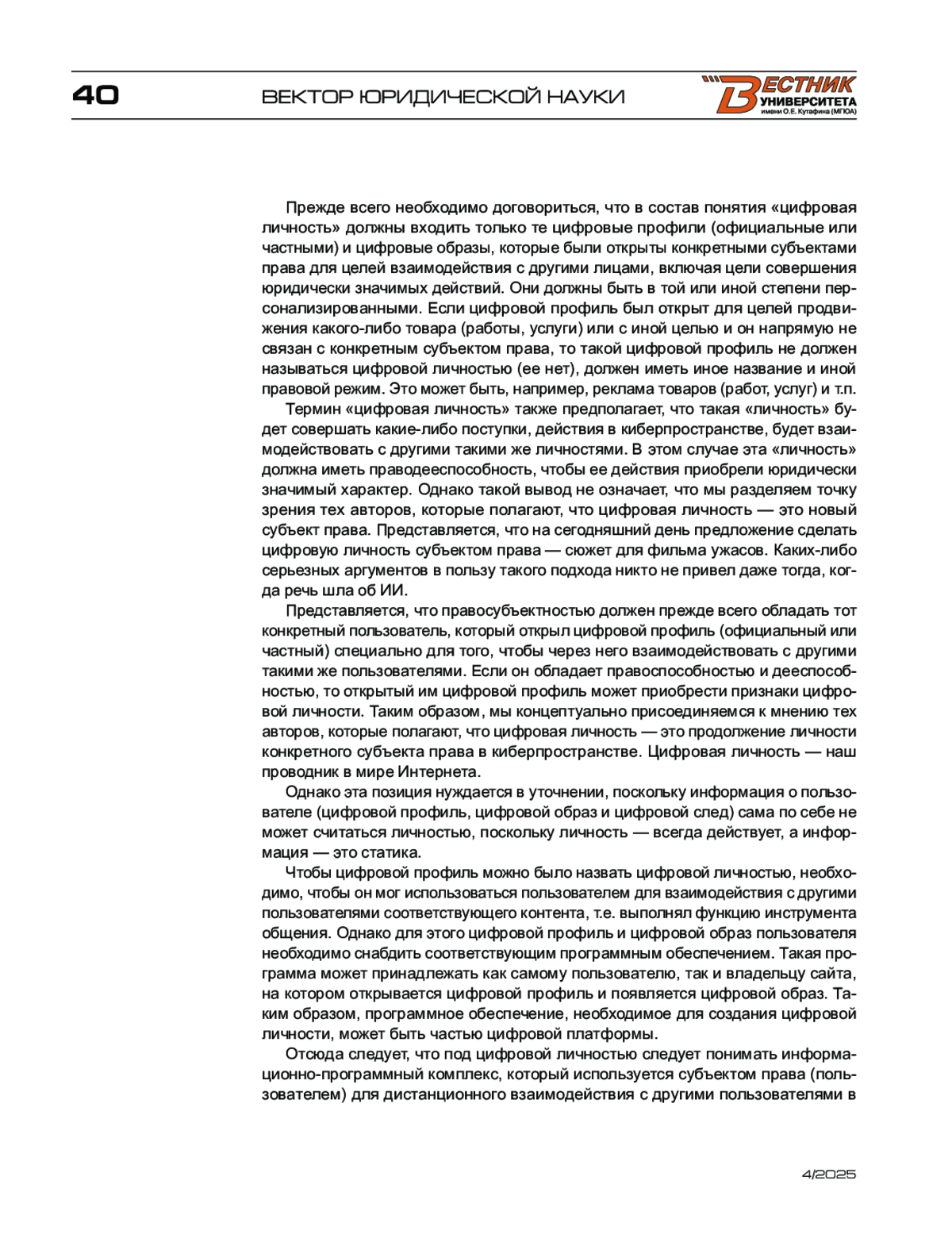 40

ВЕКТОР ЮРИДИЧЕСКОЙ НАУКИ

ВЕСТНИК УНИВЕРСИТЕТА имени О.Е. Кутафина (МГЮА)

Прежде всего необходимо договориться, что в состав понятия «цифровая личность» должны входить только те цифровые профили (официальные или частными) и цифровые образы, которые были открыты конкретными субъектами права для целей взаимодействия с другими лицами, включая цели совершения юридически значимых действий. Они должны быть в той или иной степени персонализированными. Если цифровой профиль был открыт для целей продвижения какого-либо товара (работы, услуги) или с иной целью и он напрямую не связан с конкретным субъектом права, то такой цифровой профиль не должен называться цифровой личностью (ее нет), должен иметь иное название и иной правовой режим. Это может быть, например, реклама товаров (работ, услуг) и т.п.

Термин «цифровая личность» также предполагает, что такая «личность» будет совершать какие-либо поступки, действия в киберпространстве, будет взаимодействовать с другими такими же личностями. В этом случае эта «личность» должна иметь праводееспособность, чтобы ее действия приобрели юридически значимый характер. Однако такой вывод не означает, что мы разделяем точку зрения тех авторов, которые полагают, что цифровая личность — это новый субъект права. Представляется, что на сегодняшний день предложение сделать цифровую личность субъектом права — сюжет для фильма ужасов. Каких-либо серьезных аргументов в пользу такого подхода никто не привел даже тогда, когда речь шла об ИИ.

Представляется, что правосубъектностью должен прежде всего обладать тот конкретный пользователь, который открыл цифровой профиль (официальный или частный) специально для того, чтобы через него взаимодействовать с другими такими же пользователями. Если он обладает правоспособностью и дееспособностью, то открытый им цифровой профиль может приобрести признаки цифровой личности. Таким образом, мы концептуально присоединяемся к мнению тех авторов, которые полагают, что цифровая личность — это продолжение личности конкретного субъекта права в киберпространстве. Цифровая личность — наш проводник в мире Интернета.

Однако эта позиция нуждается в уточнении, поскольку информация о пользователе (цифровой профиль, цифровой образ и цифровой след) сама по себе не может считаться личностью, поскольку личность — всегда действует, а информация — это статика.

Чтобы цифровой профиль можно было назвать цифровой личностью, необходимо, чтобы он мог использоваться пользователем для взаимодействия с другими пользователями соответствующего контента, т.е. выполнял функцию инструмента общения. Однако для этого цифровой профиль и цифровой образ пользователя необходимо снабдить соответствующим программным обеспечением. Такая программа может принадлежать как самому пользователю, так и владельцу сайта, на котором открывается цифровой профиль и появляется цифровой образ. Таким образом, программное обеспечение, необходимое для создания цифровой личности, может быть частью цифровой платформы.

Отсюда следует, что под цифровой личностью следует понимать информационно-программный комплекс, который используется субъектом права (пользователем) для дистанционного взаимодействия с другими пользователями в

4/2025